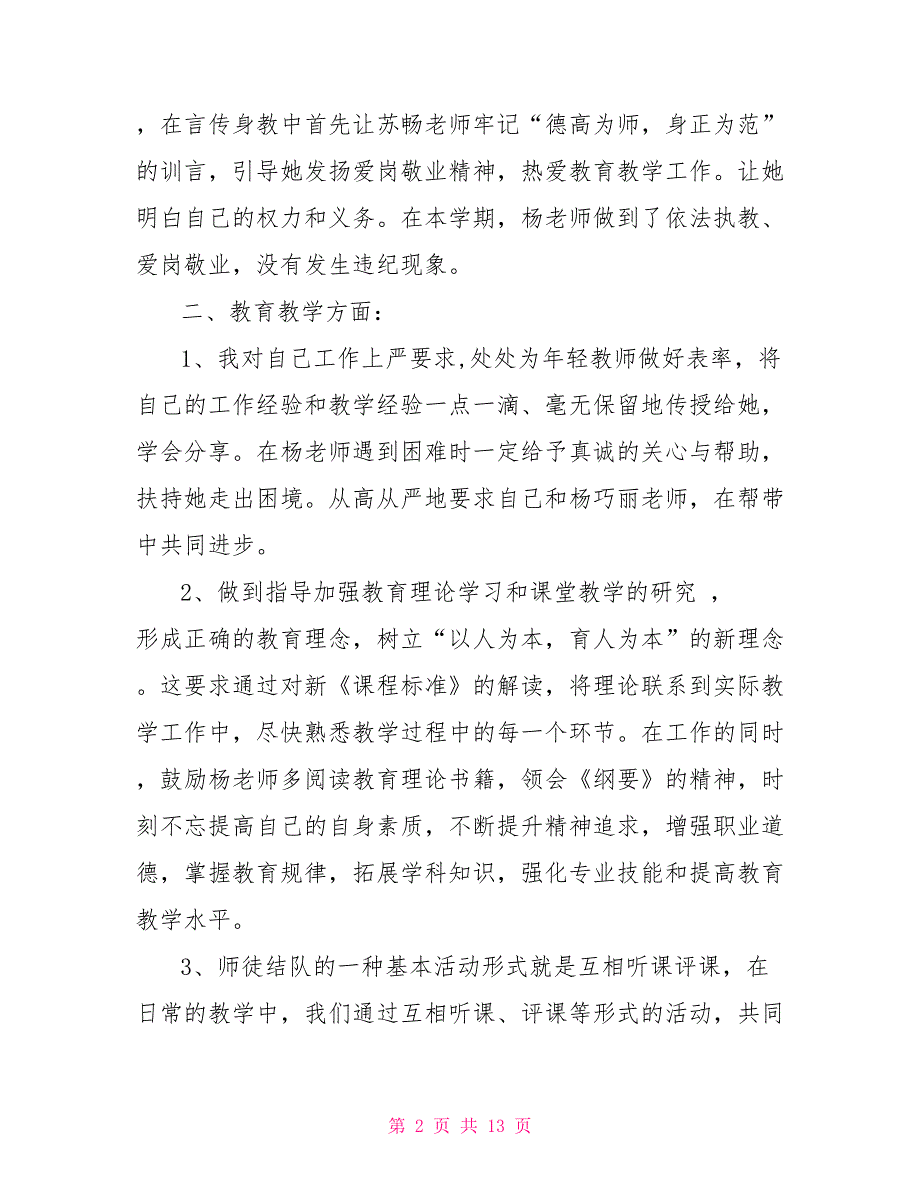 ，在言传身教中首先让苏畅老师牢记“德高为师，身正为范”的训言，引导她发扬爱岗敬业精神，热爱教育教学工作。让她明白自己的权力和义务。在本学期，杨老师做到了依法执教、爱岗敬业，没有发生违纪现象。

二、教育教学方面：

1、我对自己工作上严要求,处处为年轻教师做好表率，将自己的工作经验和教学经验一点一滴、毫无保留地传授给她，学会分享。在杨老师遇到困难时一定给予真诚的关心与帮助，扶持她走出困境。从高从严地要求自己和杨巧丽老师，在帮带中共同进步。

2、做到指导加强教育理论学习和课堂教学的研究 ，形成正确的教育理念，树立“以人为本，育人为本”的新理念。这要求通过对新《课程标准》的解读，将理论联系到实际教学工作中，尽快熟悉教学过程中的每一个环节。在工作的同时，鼓励杨老师多阅读教育理论书籍，领会《纲要》的精神，时刻不忘提高自己的自身素质，不断提升精神追求，增强职业道德，掌握教育规律，拓展学科知识，强化专业技能和提高教育教学水平。

3、师徒结队的一种基本活动形式就是互相听课评课，在日常的教学中，我们通过互相听课、评课等形式的活动，共同

第 2 页 共 13 页